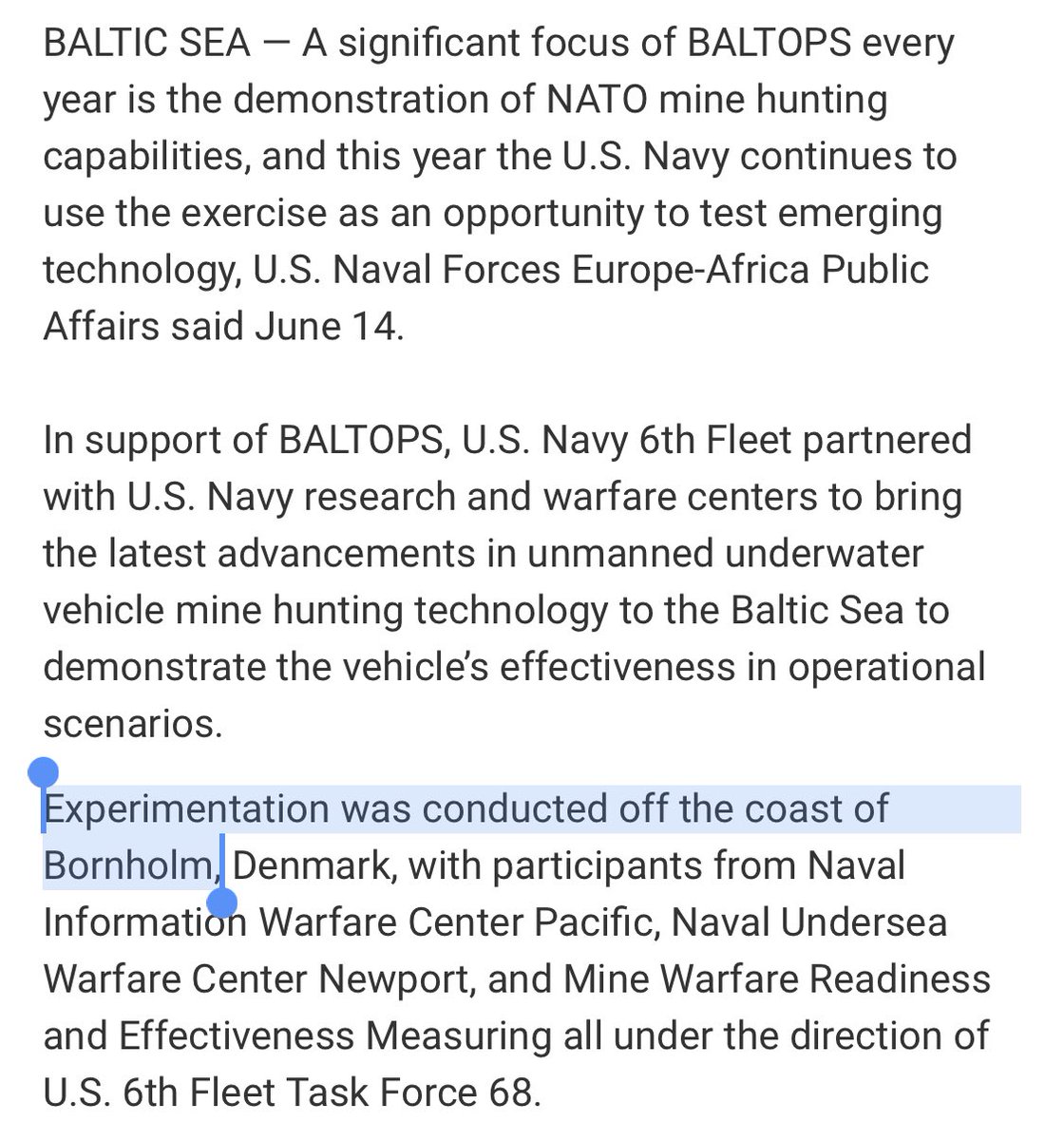 BALTIC SEA — A significant focus of BALTOPS every year is the demonstration of NATO mine hunting capabilities, and this year the U.S. Navy continues to use the exercise as an opportunity to test emerging technology, U.S. Naval Forces Europe-Africa Public Affairs said June 14.

In support of BALTOPS, U.S. Navy 6th Fleet partnered with U.S. Navy research and warfare centers to bring the latest advancements in unmanned underwater vehicle mine hunting technology to the Baltic Sea to demonstrate the vehicle's effectiveness in operational scenarios.

Experimentation was conducted off the coast of Bornholm, Denmark, with participants from Naval Information Warfare Center Pacific, Naval Undersea Warfare Center Newport, and Mine Warfare Readiness and Effectiveness Measuring all under the direction of U.S. 6th Fleet Task Force 68.